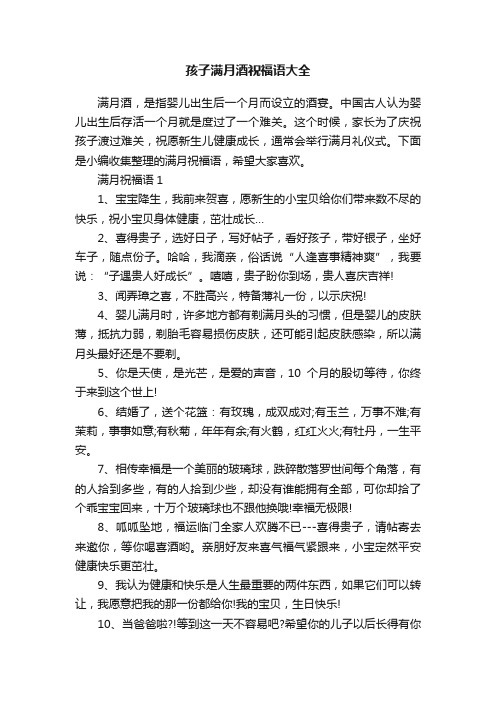 孩子满月酒祝福语大全

满月酒，是指婴儿出生后一个月而设立的酒宴。中国古人认为婴儿出生后存活一个月就是度过了一个难关。这个时候，家长为了庆祝孩子渡过难关，祝愿新生儿健康成长，通常会举行满月礼仪式。下面是小编收集整理的满月祝福语，希望大家喜欢。

满月祝福语 1

1、宝宝降生，我前来贺喜，愿新生的小宝贝给你们带来数不尽的快乐，祝小宝贝身体健康，茁壮成长...

2、喜得贵子，选好日子，写好帖子，看好孩子，带好银子，坐好车子，随点份子。哈哈，我滴亲，俗话说“人逢喜事精神爽”，我要说：“子遇贵人好成长”。嘻嘻，贵子盼你到场，贵人喜庆吉祥!

3、闻弄璋之喜，不胜高兴，特备薄礼一份，以示庆祝!

4、婴儿满月时，许多地方都有剃满月头的习惯，但是婴儿的皮肤薄，抵抗力弱，剃胎毛容易损伤皮肤，还可能引起皮肤感染，所以满月头最好还是不要剃。

5、你是天使，是光芒，是爱的声音，10 个月的殷切等待，你终于来到这个世上!

6、结婚了，送个花篮：有玫瑰，成双成对;有玉兰，万事不难;有茉莉，事事如意;有秋菊，年年有余;有火鹤，红红火火;有牡丹，一生平安。

7、相传幸福是一个美丽的玻璃球，跌碎散落罗世间每个角落，有的人拾到多些，有的人拾到少些，却没有谁能拥有全部，可你却拾了个乖宝宝回来，十万个玻璃球也不跟他换哦!幸福无极限!

8、呱呱坠地，福运临门全家人欢腾不已---喜得贵子，请帖寄去来邀你，等你喝喜酒哟。亲朋好友来喜气福气紧跟来，小宝定然平安健康快乐更茁壮。

9、我认为健康和快乐是人生最重要的两件东西，如果它们可以转让，我愿意把我的那一份都给你!我的宝贝，生日快乐!

10、当爸爸啦?!等到这一天不容易吧?希望你的儿子以后长得有你